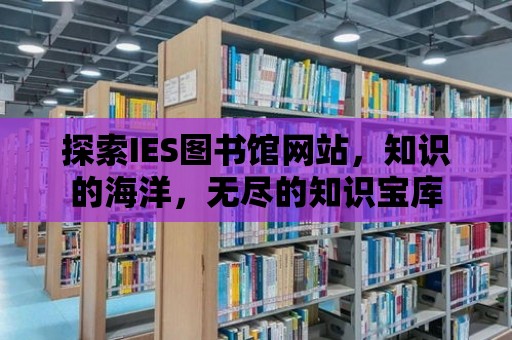 探索IES图书馆网站，知识的海洋，无尽的知识宝库